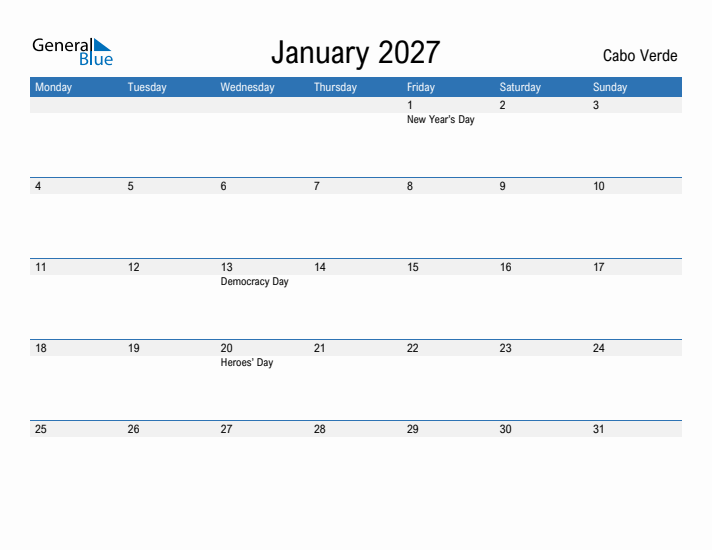 General Blue

January 2027

Cabo Verde

| Monday | Tuesday | Wednesday | Thursday | Friday | Saturday | Sunday |
|---|---|---|---|---|---|---|
| | | | | 1 New Year's Day | 2 | 3 |
| 4 | 5 | 6 | 7 | 8 | 9 | 10 |
| 11 | 12 | 13 Democracy Day | 14 | 15 | 16 | 17 |
| 18 | 19 | 20 Heroes' Day | 21 | 22 | 23 | 24 |
| 25 | 26 | 27 | 28 | 29 | 30 | 31 |